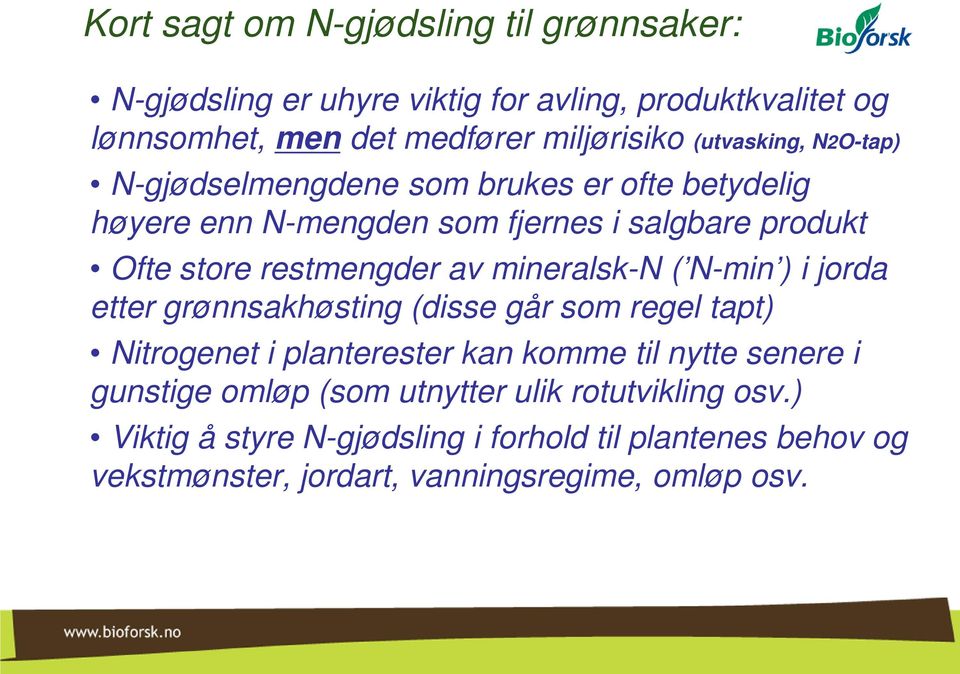 Kort sagt om N-gjødsling til grønnsaker:

Bioforsk

• N-gjødsling er uhyre viktig for avling, produktkvalitet og lønnsomhet, men det medfører miljørisiko (utvasking, $N_2O$-tap)

• N-gjødselmengdene som brukes er ofte betydelig høyere enn N-mengden som fjernes i salgbare produkt

• Ofte store restmengder av mineralsk-N ('N-min') i jorda etter grønnsakhøsting (disse går som regel tapt)

• Nitrogenet i planterester kan komme til nytte senere i gunstige omløp (som utnytter ulik rotutvikling osv.)

• Viktig å styre N-gjødsling i forhold til plantenes behov og vekstmønster, jordart, vanningsregime, omløp osv.

www.bioforsk.no